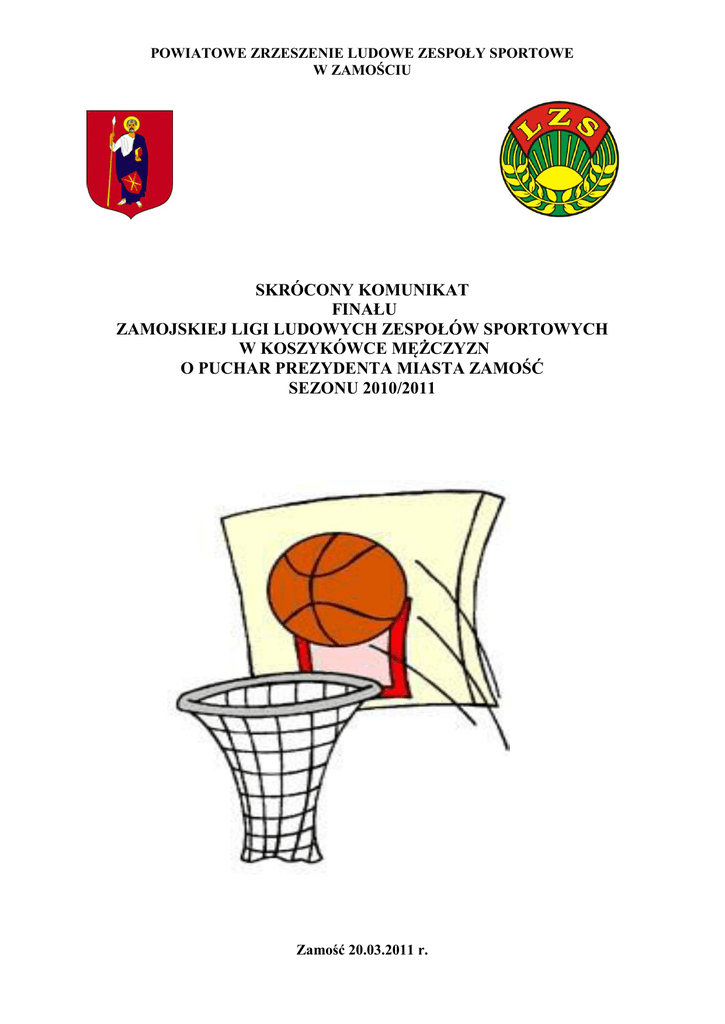 POWIATOWE ZRZESZENIE LUDOWE ZESPOŁY SPORTOWE
W ZAMOŚCIU

LZS

SKRÓCONY KOMUNIKAT
FINAŁU
ZAMOJSKIEJ LIGI LUDOWYCH ZESPOŁÓW SPORTOWYCH
W KOSZYKÓWCE MĘŻCZYZN
O PUCHAR PREZYDENTA MIASTA ZAMOŚĆ
SEZONU 2010/2011

Zamość 20.03.2011 r.